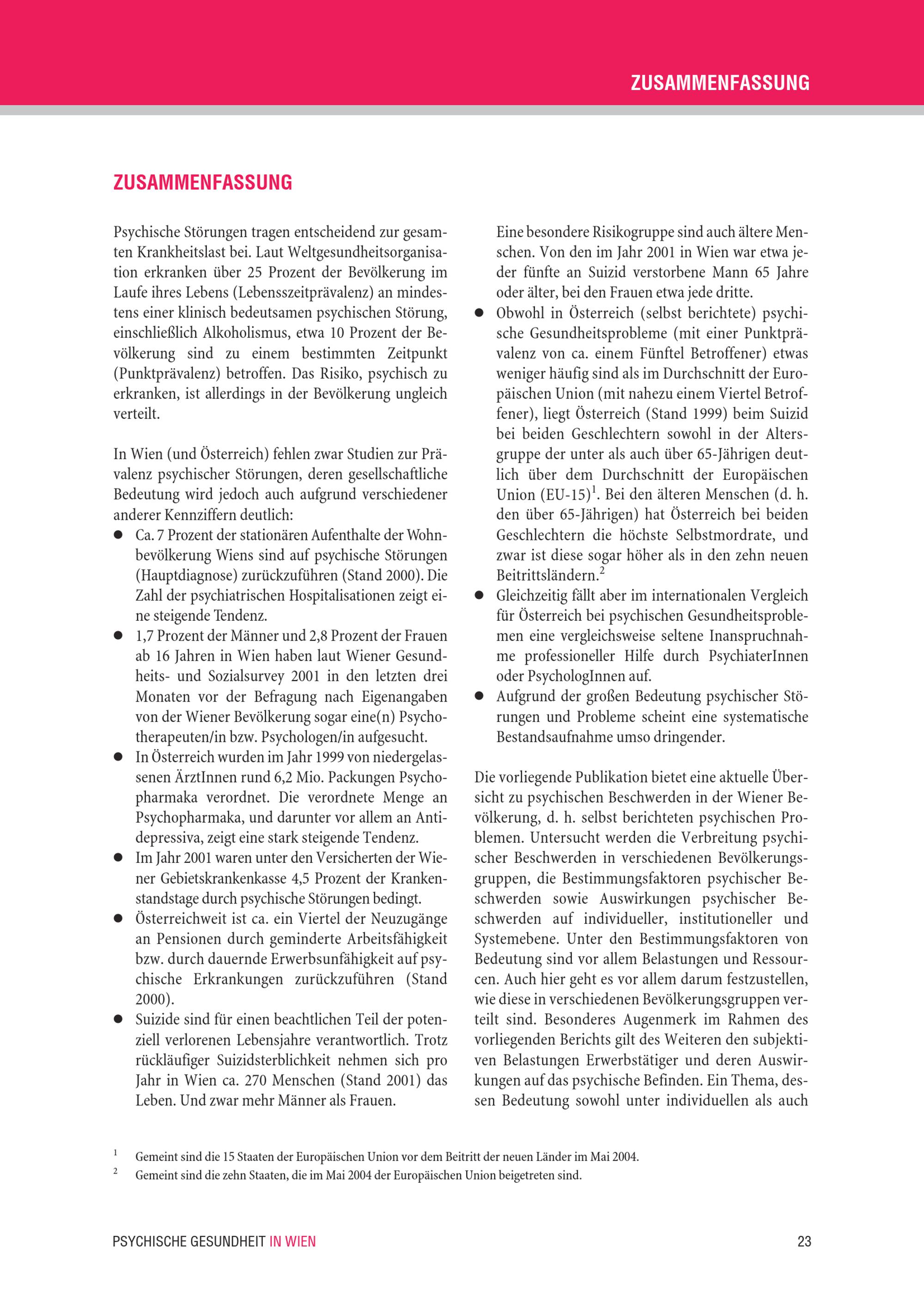 ZUSAMMENFASSUNG

ZUSAMMENFASSUNG

Psychische Störungen tragen entscheidend zur gesamten Krankheitslast bei. Laut Weltgesundheitsorganisation erkranken über 25 Prozent der Bevölkerung im Laufe ihres Lebens (Lebensszeitprävalenz) an mindestens einer klinisch bedeutsamen psychischen Störung, einschließlich Alkoholismus, etwa 10 Prozent der Bevölkerung sind zu einem bestimmten Zeitpunkt (Punktprävalenz) betroffen. Das Risiko, psychisch zu erkranken, ist allerdings in der Bevölkerung ungleich verteilt.

In Wien (und Österreich) fehlen zwar Studien zur Prävalenz psychischer Störungen, deren gesellschaftliche Bedeutung wird jedoch auch aufgrund verschiedener anderer Kennziffern deutlich:
● Ca. 7 Prozent der stationären Aufenthalte der Wohnbevölkerung Wiens sind auf psychische Störungen (Hauptdiagnose) zurückzuführen (Stand 2000). Die Zahl der psychiatrischen Hospitalisationen zeigt eine steigende Tendenz.
● 1,7 Prozent der Männer und 2,8 Prozent der Frauen ab 16 Jahren in Wien haben laut Wiener Gesundheits- und Sozialsurvey 2001 in den letzten drei Monaten vor der Befragung nach Eigenangaben von der Wiener Bevölkerung sogar eine(n) Psychotherapeuten/in bzw. Psychologen/in aufgesucht.
● In Österreich wurden im Jahr 1999 von niedergelassenen ÄrztInnen rund 6,2 Mio. Packungen Psychopharmaka verordnet. Die verordnete Menge an Psychopharmaka, und darunter vor allem an Antidepressiva, zeigt eine stark steigende Tendenz.
● Im Jahr 2001 waren unter den Versicherten der Wiener Gebietskrankenkasse 4,5 Prozent der Krankenstandstage durch psychische Störungen bedingt.
● Österreichweit ist ca. ein Viertel der Neuzugänge an Pensionen durch geminderte Arbeitsfähigkeit bzw. durch dauernde Erwerbsunfähigkeit auf psychische Erkrankungen zurückzuführen (Stand 2000).
● Suizide sind für einen beachtlichen Teil der potenziell verlorenen Lebensjahre verantwortlich. Trotz rückläufiger Suizidsterblichkeit nehmen sich pro Jahr in Wien ca. 270 Menschen (Stand 2001) das Leben. Und zwar mehr Männer als Frauen.

Eine besondere Risikogruppe sind auch ältere Menschen. Von den im Jahr 2001 in Wien war etwa jeder fünfte an Suizid verstorbene Mann 65 Jahre oder älter, bei den Frauen etwa jede dritte.
● Obwohl in Österreich (selbst berichtete) psychische Gesundheitsprobleme (mit einer Punktprävalenz von ca. einem Fünftel Betroffener) etwas weniger häufig sind als im Durchschnitt der Europäischen Union (mit nahezu einem Viertel Betroffener), liegt Österreich (Stand 1999) beim Suizid bei beiden Geschlechtern sowohl in der Altersgruppe der unter als auch über 65-Jährigen deutlich über dem Durchschnitt der Europäischen Union (EU-15)$^1$. Bei den älteren Menschen (d. h. den über 65-Jährigen) hat Österreich bei beiden Geschlechtern die höchste Selbstmordrate, und zwar ist diese sogar höher als in den zehn neuen Beitrittsländern.$^2$
● Gleichzeitig fällt aber im internationalen Vergleich für Österreich bei psychischen Gesundheitsproblemen eine vergleichsweise seltene Inanspruchnahme professioneller Hilfe durch PsychiaterInnen oder PsychologInnen auf.
● Aufgrund der großen Bedeutung psychischer Störungen und Probleme scheint eine systematische Bestandsaufnahme umso dringender.

Die vorliegende Publikation bietet eine aktuelle Übersicht zu psychischen Beschwerden in der Wiener Bevölkerung, d. h. selbst berichteten psychischen Problemen. Untersucht werden die Verbreitung psychischer Beschwerden in verschiedenen Bevölkerungsgruppen, die Bestimmungsfaktoren psychischer Beschwerden sowie Auswirkungen psychischer Beschwerden auf individueller, institutioneller und Systemebene. Unter den Bestimmungsfaktoren von Bedeutung sind vor allem Belastungen und Ressourcen. Auch hier geht es vor allem darum festzustellen, wie diese in verschiedenen Bevölkerungsgruppen verteilt sind. Besonderes Augenmerk im Rahmen des vorliegenden Berichts gilt des Weiteren den subjektiven Belastungen Erwerbstätiger und deren Auswirkungen auf das psychische Befinden. Ein Thema, dessen Bedeutung sowohl unter individuellen als auch

$^1$ Gemeint sind die 15 Staaten der Europäischen Union vor dem Beitritt der neuen Länder im Mai 2004.
$^2$ Gemeint sind die zehn Staaten, die im Mai 2004 der Europäischen Union beigetreten sind.

PSYCHISCHE GESUNDHEIT IN WIEN 23